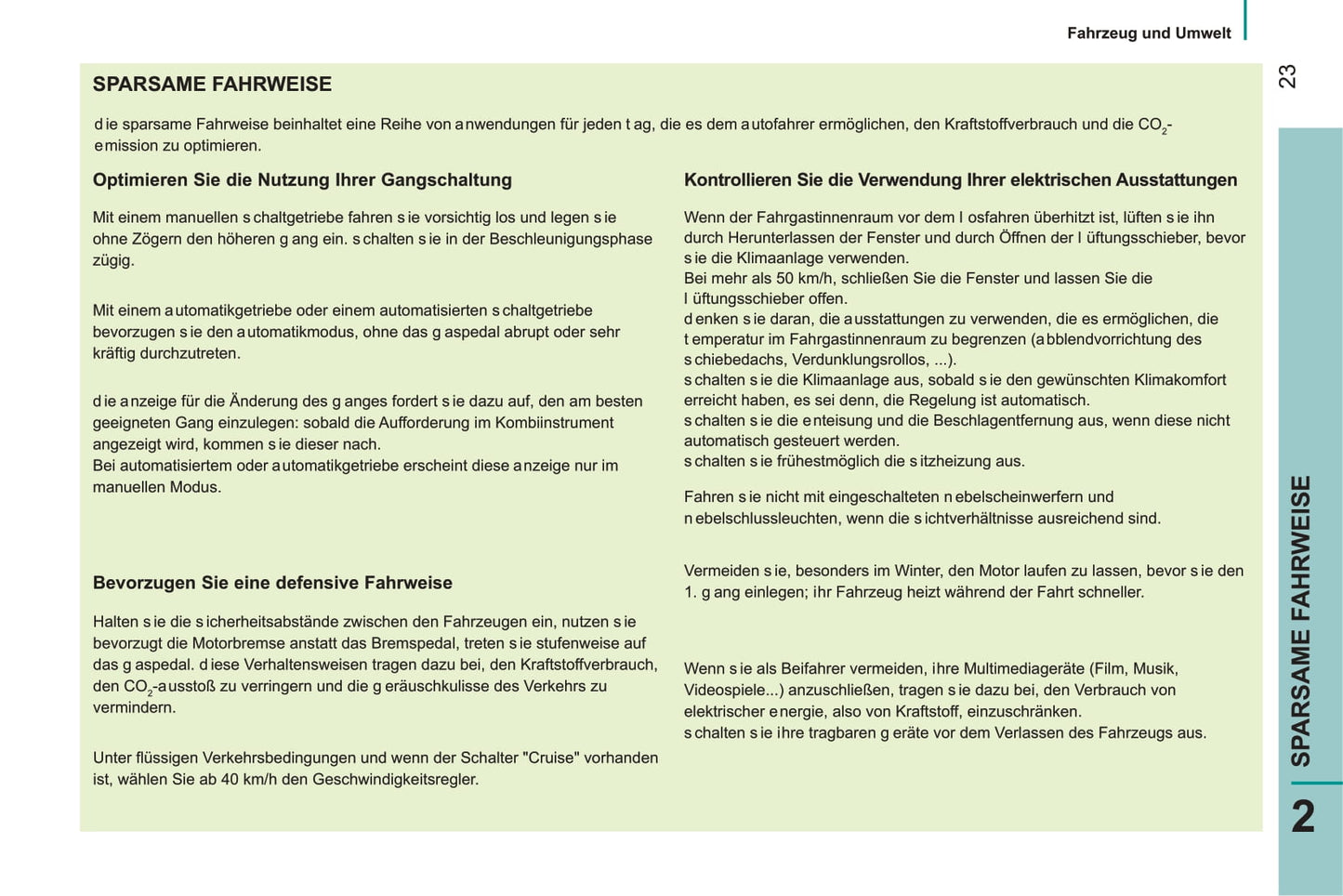 Fahrzeug und Umwelt

23

SPARSAME FAHRWEISE

d ie sparsame Fahrweise beinhaltet eine Reihe von a nwendungen für jeden t ag, die es dem a utofahrer ermöglichen, den Kraftstoffverbrauch und die $CO_2$-e mission zu optimieren.

Optimieren Sie die Nutzung Ihrer Gangschaltung

Mit einem manuellen s chaltgetriebe fahren s ie vorsichtig los und legen s ie ohne Zögern den höheren g ang ein. s chalten s ie in der Beschleunigungsphase zügig.

Mit einem a utomatikgetriebe oder einem automatisierten s chaltgetriebe bevorzugen s ie den a utomatikmodus, ohne das g aspedal abrupt oder sehr kräftig durchzutreten.

d ie a nzeige für die Änderung des g anges fordert s ie dazu auf, den am besten geeigneten Gang einzulegen: sobald die Aufforderung im Kombiinstrument angezeigt wird, kommen s ie dieser nach.
Bei automatisiertem oder a utomatikgetriebe erscheint diese a nzeige nur im manuellen Modus.

Bevorzugen Sie eine defensive Fahrweise

Halten s ie die s icherheitsabstände zwischen den Fahrzeugen ein, nutzen s ie bevorzugt die Motorbremse anstatt das Bremspedal, treten s ie stufenweise auf das g aspedal. d iese Verhaltensweisen tragen dazu bei, den Kraftstoffverbrauch, den $CO_2$-a usstoß zu verringern und die g eräuschkulisse des Verkehrs zu vermindern.

Unter flüssigen Verkehrsbedingungen und wenn der Schalter "Cruise" vorhanden ist, wählen Sie ab 40 km/h den Geschwindigkeitsregler.

Kontrollieren Sie die Verwendung Ihrer elektrischen Ausstattungen

Wenn der Fahrgastinnenraum vor dem l osfahren überhitzt ist, lüften s ie ihn durch Herunterlassen der Fenster und durch Öffnen der l üftungsschieber, bevor s ie die Klimaanlage verwenden.
Bei mehr als 50 km/h, schließen Sie die Fenster und lassen Sie die l üftungsschieber offen.
d enken s ie daran, die a usstattungen zu verwenden, die es ermöglichen, die t emperatur im Fahrgastinnenraum zu begrenzen (a bblendvorrichtung des s chiebedachs, Verdunklungsrollos, ...).
s chalten s ie die Klimaanlage aus, sobald s ie den gewünschten Klimakomfort erreicht haben, es sei denn, die Regelung ist automatisch.
s chalten s ie die e nteisung und die Beschlagentfernung aus, wenn diese nicht automatisch gesteuert werden.
s chalten s ie frühestmöglich die s itzheizung aus.

Fahren s ie nicht mit eingeschalteten n ebelscheinwerfern und n ebelschlussleuchten, wenn die s ichtverhältnisse ausreichend sind.

Vermeiden s ie, besonders im Winter, den Motor laufen zu lassen, bevor s ie den 1. g ang einlegen; ihr Fahrzeug heizt während der Fahrt schneller.

Wenn s ie als Beifahrer vermeiden, ihre Multimediageräte (Film, Musik, Videospiele...) anzuschließen, tragen s ie dazu bei, den Verbrauch von elektrischer e nergie, also von Kraftstoff, einzuschränken.
s chalten s ie ihre tragbaren g eräte vor dem Verlassen des Fahrzeugs aus.

SPARSAME FAHRWEISE

2